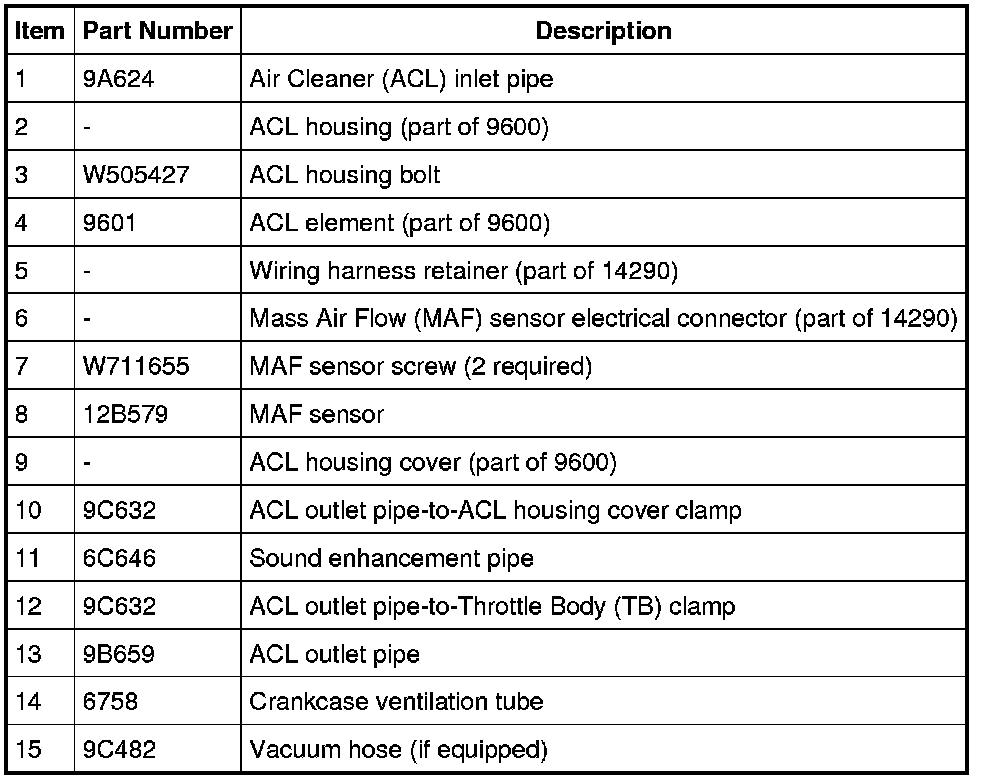 | Item | Part Number | Description |
|---|---|---|
| 1 | 9A624 | Air Cleaner (ACL) inlet pipe |
| 2 | - | ACL housing (part of 9600) |
| 3 | W505427 | ACL housing bolt |
| 4 | 9601 | ACL element (part of 9600) |
| 5 | - | Wiring harness retainer (part of 14290) |
| 6 | - | Mass Air Flow (MAF) sensor electrical connector (part of 14290) |
| 7 | W711655 | MAF sensor screw (2 required) |
| 8 | 12B579 | MAF sensor |
| 9 | - | ACL housing cover (part of 9600) |
| 10 | 9C632 | ACL outlet pipe-to-ACL housing cover clamp |
| 11 | 6C646 | Sound enhancement pipe |
| 12 | 9C632 | ACL outlet pipe-to-Throttle Body (TB) clamp |
| 13 | 9B659 | ACL outlet pipe |
| 14 | 6758 | Crankcase ventilation tube |
| 15 | 9C482 | Vacuum hose (if equipped) |